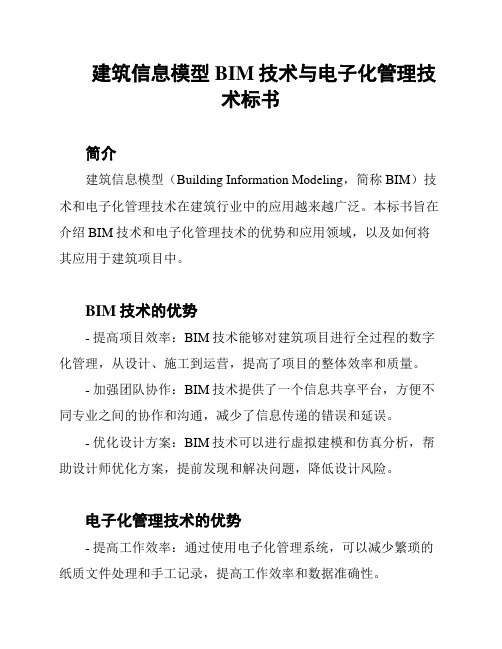 建筑信息模型 BIM 技术与电子化管理技术标书

简介

建筑信息模型（Building Information Modeling，简称 BIM）技术和电子化管理技术在建筑行业中的应用越来越广泛。本标书旨在介绍 BIM 技术和电子化管理技术的优势和应用领域，以及如何将其应用于建筑项目中。

BIM 技术的优势

- 提高项目效率：BIM 技术能够对建筑项目进行全过程的数字化管理，从设计、施工到运营，提高了项目的整体效率和质量。

- 加强团队协作：BIM 技术提供了一个信息共享平台，方便不同专业之间的协作和沟通，减少了信息传递的错误和延误。

- 优化设计方案：BIM 技术可以进行虚拟建模和仿真分析，帮助设计师优化方案，提前发现和解决问题，降低设计风险。

电子化管理技术的优势

- 提高工作效率：通过使用电子化管理系统，可以减少繁琐的纸质文件处理和手工记录，提高工作效率和数据准确性。